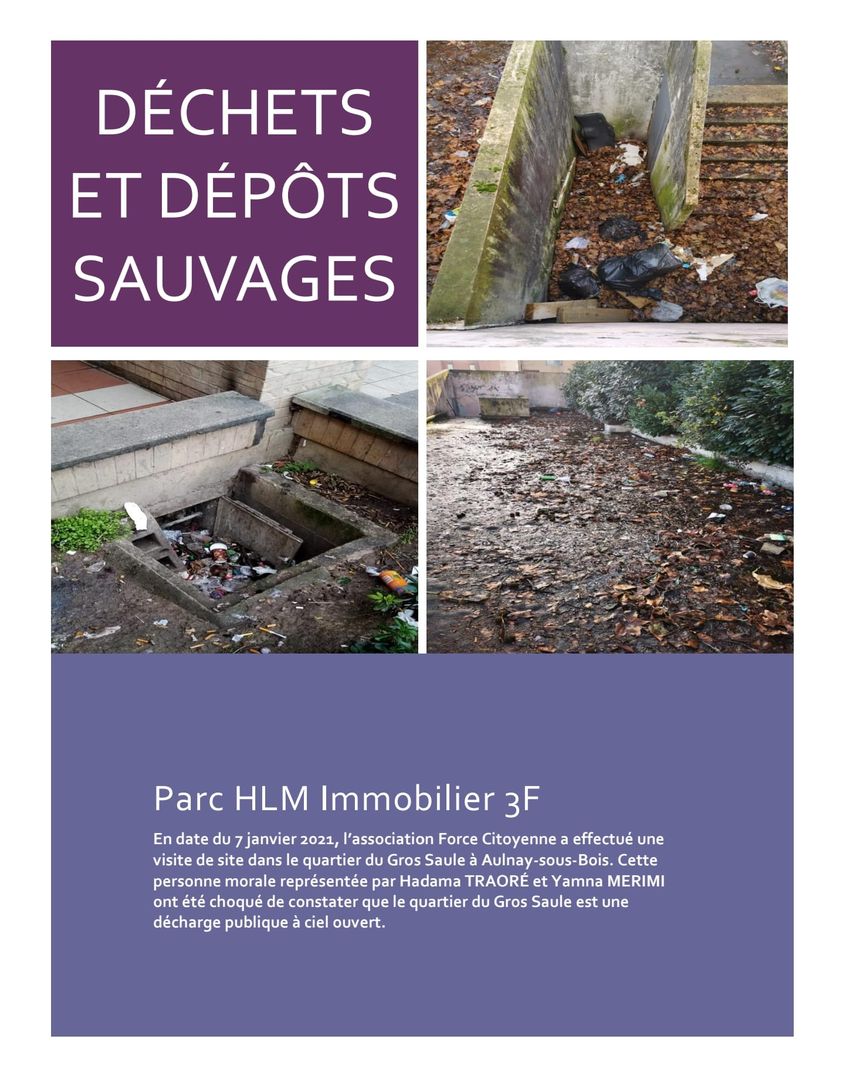 DÉCHETS ET DÉPÔTS SAUVAGES

Parc HLM Immobilier 3F

En date du 7 janvier 2021, l'association Force Citoyenne a effectué une visite de site dans le quartier du Gros Saule à Aulnay-sous-Bois. Cette personne morale représentée par Hadama TRAORÉ et Yamna MERIMI ont été choqué de constater que le quartier du Gros Saule est une décharge publique à ciel ouvert.